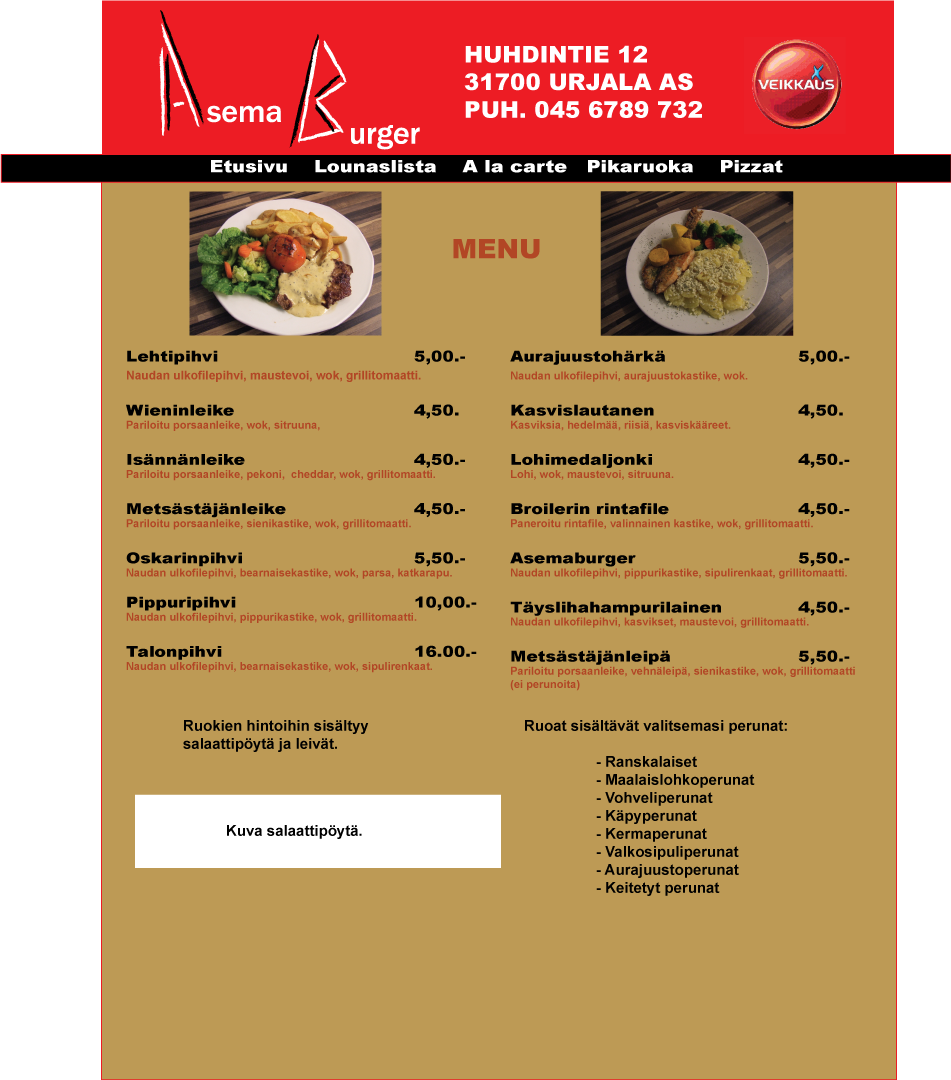 Asema Burger

HUHDINTIE 12
31700 URJALA AS
PUH. 045 6789 732

VEIKKAUS

Etusivu Lounaslista A la carte Pikaruoka Pizzat

MENU

Lehtipihvi 5,00.-
Naudan ulkofilepihvi, maustevoi, wok, grillitomaatti.

Wieninleike 4,50.
Pariloitu porsaanleike, wok, sitruuna,

Isännänleike 4,50.-
Pariloitu porsaanleike, pekoni, cheddar, wok, grillitomaatti.

Metsästäjänleike 4,50.-
Pariloitu porsaanleike, sienikastike, wok, grillitomaatti.

Oskarinpihvi 5,50.-
Naudan ulkofilepihvi, bearnaisekastike, wok, parsa, katkarapu.

Pippuripihvi 10,00.-
Naudan ulkofilepihvi, pippurikastike, wok, grillitomaatti.

Talonpihvi 16.00.-
Naudan ulkofilepihvi, bearnaisekastike, wok, sipulirenkaat.

Aurajuustohärkä 5,00.-
Naudan ulkofilepihvi, aurajuustokastike, wok.

Kasvislautanen 4,50.
Kasviksia, hedelmää, riisiä, kasviskääreet.

Lohimedaljonki 4,50.-
Lohi, wok, maustevoi, sitruuna.

Broilerin rintafile 4,50.-
Paneroitu rintafile, valinnainen kastike, wok, grillitomaatti.

Asemaburger 5,50.-
Naudan ulkofilepihvi, pippurikastike, sipulirenkaat, grillitomaatti.

Täyslihahampurilainen 4,50.-
Naudan ulkofilepihvi, kasvikset, maustevoi, grillitomaatti.

Metsästäjänleipä 5,50.-
Pariloitu porsaanleike, vehnäleipä, sienikastike, wok, grillitomaatti (ei perunoita)

Ruokien hintoihin sisältyy salaattipöytä ja leivät.

Kuva salaattipöytä.

Ruoat sisältävät valitsemasi perunat:

- Ranskalaiset
- Maalaislohkoperunat
- Vohveliperunat
- Käpyperunat
- Kermaperunat
- Valkosipuliperunat
- Aurajuustoperunat
- Keitetyt perunat